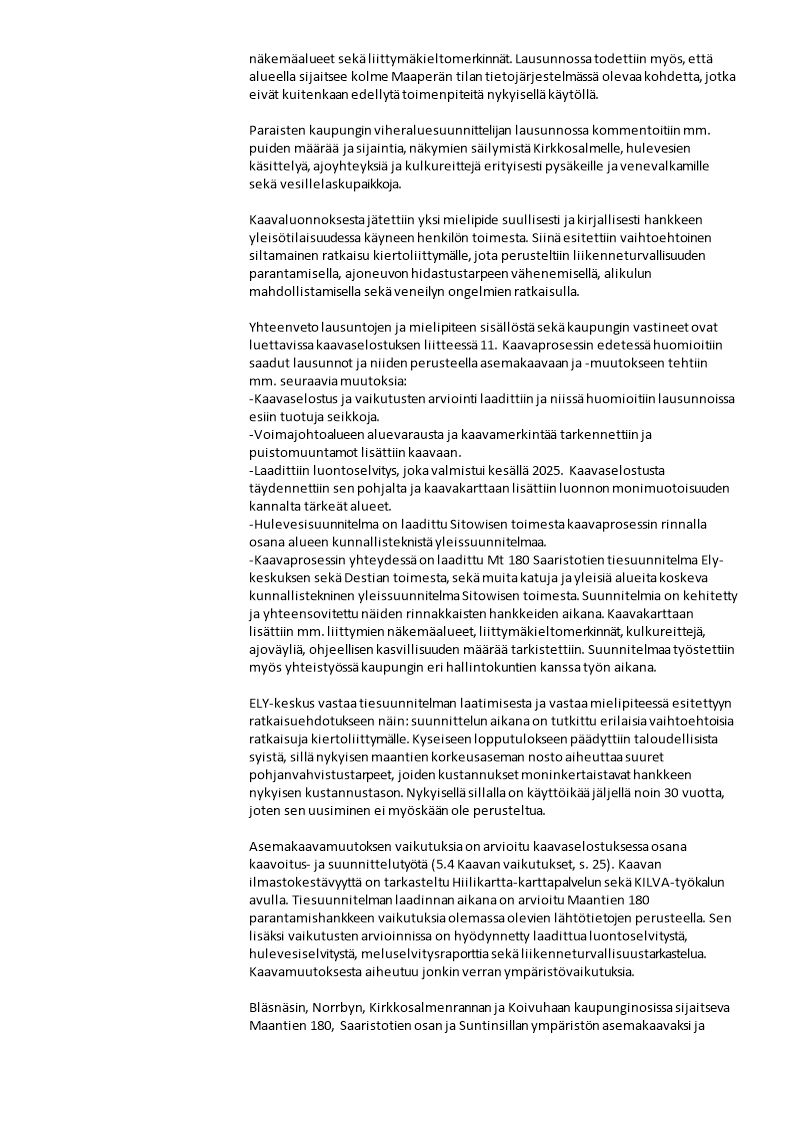 näkemäalueet sekä liittymäkieltomerkinnät. Lausunnossa todettiin myös, että alueella sijaitsee kolme Maaperän tilan tietojärjestelmässä olevaa kohdetta, jotka eivät kuitenkaan edellytä toimenpiteitä nykyisellä käytöllä.

Paraisten kaupungin viheraluesuunnittelijan lausunnossa kommentoitiin mm. puiden määrää ja sijaintia, näkymien säilymistä Kirkkosalmelle, hulevesien käsittelyä, ajoyhteyksiä ja kulkureittejä erityisesti pysäkeille ja venevalkamille sekä vesillelaskupaikkoja.

Kaavaluonnoksesta jätettiin yksi mielipide suullisesti ja kirjallisesti hankkeen yleisötilaisuudessa käyneen henkilön toimesta. Siinä esitettiin vaihtoehtoinen siltamainen ratkaisu kiertoliittymälle, jota perusteltiin liikenneturvallisuuden parantamisella, ajoneuvon hidastustarpeen vähenemisellä, alikulun mahdollistamisella sekä veneilyn ongelmien ratkaisulla.

Yhteenveto lausuntojen ja mielipiteen sisällöstä sekä kaupungin vastineet ovat luettavissa kaavaselostuksen liitteessä 11. Kaavaprosessin edetessä huomioitiin saadut lausunnot ja niiden perusteella asemakaavaan ja -muutokseen tehtiin mm. seuraavia muutoksia:
-Kaavaselostus ja vaikutusten arviointi laadittiin ja niissä huomioitiin lausunnoissa esiin tuotuja seikkoja.
-Voimajohtoalueen aluevarausta ja kaavamerkintää tarkennettiin ja puistomuuntamot lisättiin kaavaan.
-Laadittiin luontoselvitys, joka valmistui kesällä 2025. Kaavaselostusta täydennettiin sen pohjalta ja kaavakarttaan lisättiin luonnon monimuotoisuuden kannalta tärkeät alueet.
-Hulevesisuunnitelma on laadittu Sitowisen toimesta kaavaprosessin rinnalla osana alueen kunnallisteknistä yleissuunnitelmaa.
-Kaavaprosessin yhteydessä on laadittu Mt 180 Saaristotien tiesuunnitelma Ely-keskuksen sekä Destian toimesta, sekä muita katuja ja yleisiä alueita koskeva kunnallistekninen yleissuunnitelma Sitowisen toimesta. Suunnitelmia on kehitetty ja yhteensovitettu näiden rinnakkaisten hankkeiden aikana. Kaavakarttaan lisättiin mm. liittymien näkemäalueet, liittymäkieltomerkinnät, kulkureittejä, ajoväyliä, ohjeellisen kasvillisuuden määrää tarkistettiin. Suunnitelmaa työstettiin myös yhteistyössä kaupungin eri hallintokuntien kanssa työn aikana.

ELY-keskus vastaa tiesuunnitelman laatimisesta ja vastaa mielipiteessä esitettyyn ratkaisuehdotukseen näin: suunnittelun aikana on tutkittu erilaisia vaihtoehtoisia ratkaisuja kiertoliittymälle. Kyseiseen lopputulokseen päädyttiin taloudellisista syistä, sillä nykyisen maantien korkeusaseman nosto aiheuttaa suuret pohjanvahvistustarpeet, joiden kustannukset moninkertaistavat hankkeen nykyisen kustannustason. Nykyisellä sillalla on käyttöikää jäljellä noin 30 vuotta, joten sen uusiminen ei myöskään ole perusteltua.

Asemakaavamuutoksen vaikutuksia on arvioitu kaavaselostuksessa osana kaavoitus- ja suunnittelutyötä (5.4 Kaavan vaikutukset, s. 25). Kaavan ilmastokestävyyttä on tarkasteltu Hiilikartta-karttapalvelun sekä KILVA-työkalun avulla. Tiesuunnitelman laadinnan aikana on arvioitu Maantien 180 parantamishankkeen vaikutuksia olemassa olevien lähtötietojen perusteella. Sen lisäksi vaikutusten arvioinnissa on hyödynnetty laadittua luontoselvitystä, hulevesiselvitystä, meluselvitysraporttia sekä liikenneturvallisuustarkastelua. Kaavamuutoksesta aiheutuu jonkin verran ympäristövaikutuksia.

Bläsnäsin, Norrbyn, Kirkkosalmenrannan ja Koivuhaan kaupunginosissa sijaitseva Maantien 180, Saaristotien osan ja Suntinsillan ympäristön asemakaavaksi ja